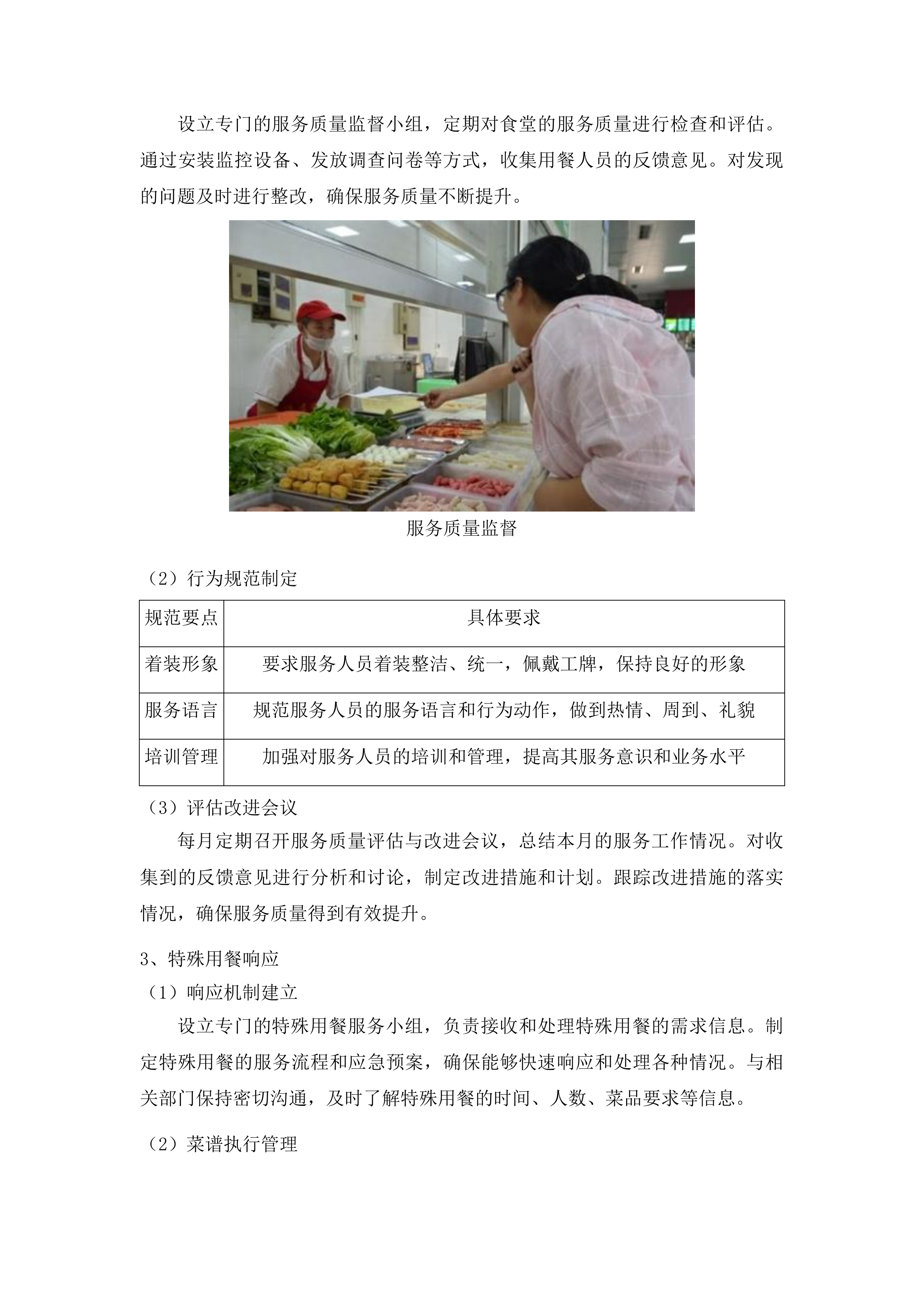 设立专门的服务质量监督小组，定期对食堂的服务质量进行检查和评估。通过安装监控设备、发放调查问卷等方式，收集用餐人员的反馈意见。对发现的问题及时进行整改，确保服务质量不断提升。

服务质量监督

（2）行为规范制定

| 规范要点 | 具体要求 |
|---|---|
| 着装形象 | 要求服务人员着装整洁、统一，佩戴工牌，保持良好的形象 |
| 服务语言 | 规范服务人员的服务语言和行为动作，做到热情、周到、礼貌 |
| 培训管理 | 加强对服务人员的培训和管理，提高其服务意识和业务水平 |

（3）评估改进会议

每月定期召开服务质量评估与改进会议，总结本月的服务工作情况。对收集到的反馈意见进行分析和讨论，制定改进措施和计划。跟踪改进措施的落实情况，确保服务质量得到有效提升。

3、特殊用餐响应

（1）响应机制建立

设立专门的特殊用餐服务小组，负责接收和处理特殊用餐的需求信息。制定特殊用餐的服务流程和应急预案，确保能够快速响应和处理各种情况。与相关部门保持密切沟通，及时了解特殊用餐的时间、人数、菜品要求等信息。

（2）菜谱执行管理